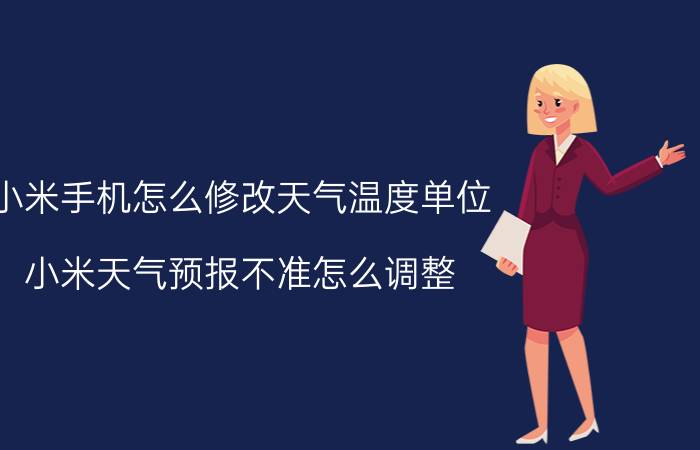 小米手机怎么修改天气温度单位

小米天气预报不准怎么调整